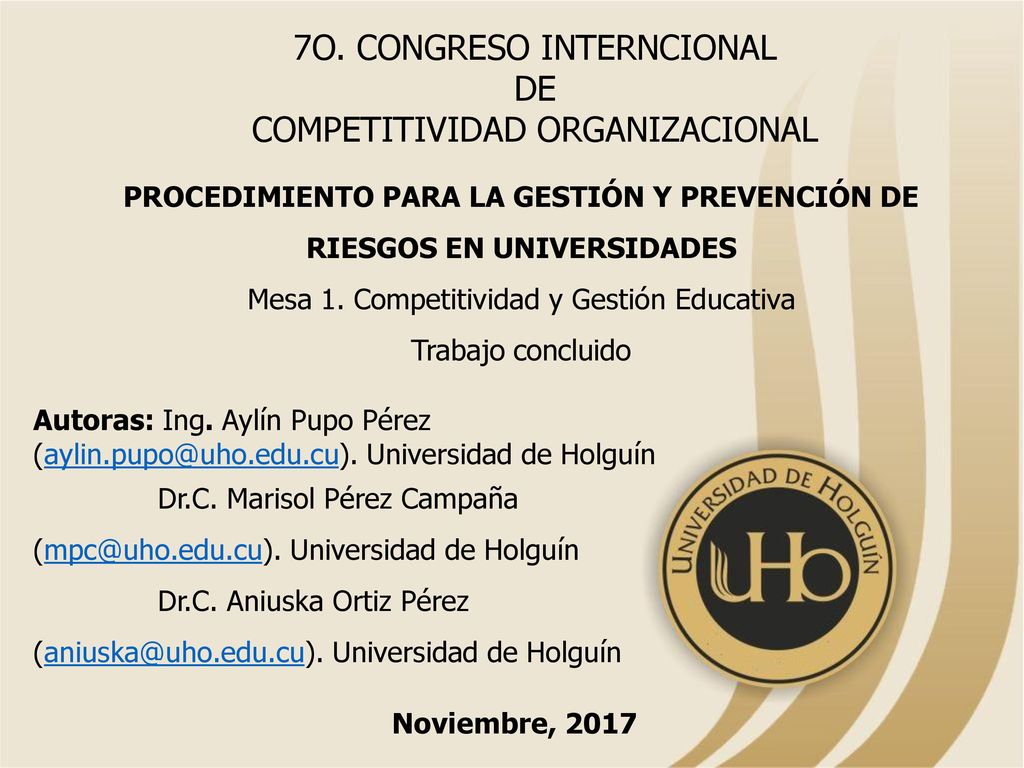 7O. CONGRESO INTERNCIONAL
DE
COMPETITIVIDAD ORGANIZACIONAL

PROCEDIMIENTO PARA LA GESTIÓN Y PREVENCIÓN DE RIESGOS EN UNIVERSIDADES

Mesa 1. Competitividad y Gestión Educativa

Trabajo concluido

Autoras: Ing. Aylín Pupo Pérez (aylin.pupo@uho.edu.cu). Universidad de Holguín

Dr.C. Marisol Pérez Campaña

(mpc@uho.edu.cu). Universidad de Holguín

Dr.C. Aniuska Ortiz Pérez

(aniuska@uho.edu.cu). Universidad de Holguín

UNIVERSIDAD DE HOLGUÍN
UHo

Noviembre, 2017